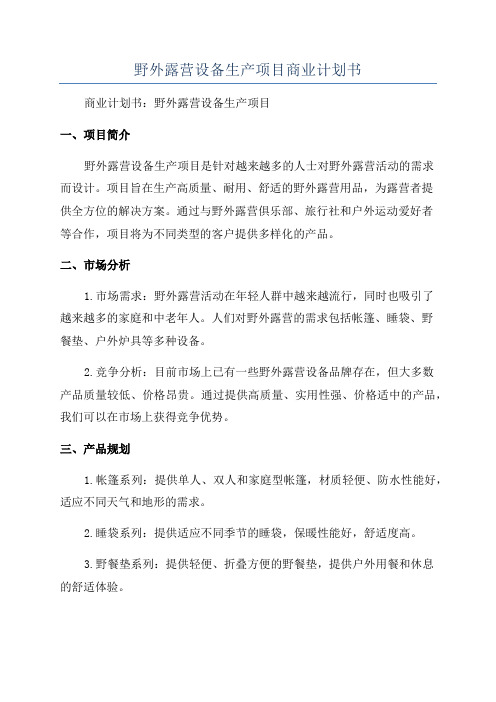 野外露营设备生产项目商业计划书

商业计划书：野外露营设备生产项目

一、项目简介

野外露营设备生产项目是针对越来越多的人士对野外露营活动的需求而设计。项目旨在生产高质量、耐用、舒适的野外露营用品，为露营者提供全方位的解决方案。通过与野外露营俱乐部、旅行社和户外运动爱好者等合作，项目将为不同类型的客户提供多样化的产品。

二、市场分析

1.市场需求：野外露营活动在年轻人群中越来越流行，同时也吸引了越来越多的家庭和中老年人。人们对野外露营的需求包括帐篷、睡袋、野餐垫、户外炉具等多种设备。

2.竞争分析：目前市场上已有一些野外露营设备品牌存在，但大多数产品质量较低、价格昂贵。通过提供高质量、实用性强、价格适中的产品，我们可以在市场上获得竞争优势。

三、产品规划

1.帐篷系列：提供单人、双人和家庭型帐篷，材质轻便、防水性能好，适应不同天气和地形的需求。

2.睡袋系列：提供适应不同季节的睡袋，保暖性能好，舒适度高。

3.野餐垫系列：提供轻便、折叠方便的野餐垫，提供户外用餐和休息的舒适体验。